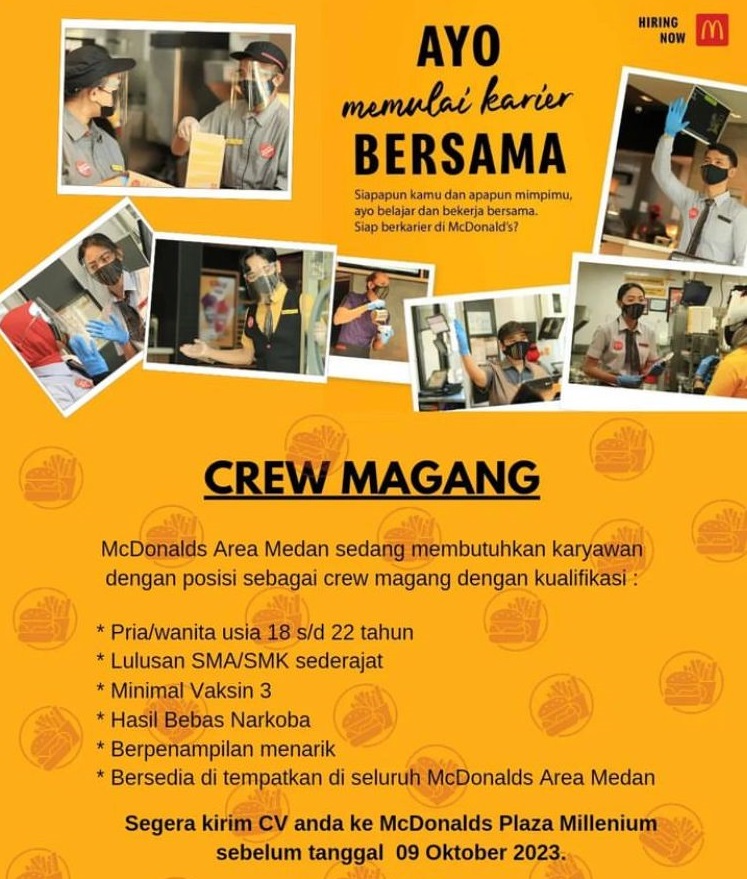 HIRING NOW

AYO memulai karier BERSAMA

Siapapun kamu dan apapun mimpimu, ayo belajar dan bekerja bersama. Siap berkarier di McDonald's?

CREW MAGANG

McDonalds Area Medan sedang membutuhkan karyawan dengan posisi sebagai crew magang dengan kualifikasi :

* Pria/wanita usia 18 s/d 22 tahun
* Lulusan SMA/SMK sederajat
* Minimal Vaksin 3
* Hasil Bebas Narkoba
* Berpenampilan menarik
* Bersedia di tempatkan di seluruh McDonalds Area Medan

Segera kirim CV anda ke McDonalds Plaza Millenium sebelum tanggal 09 Oktober 2023.